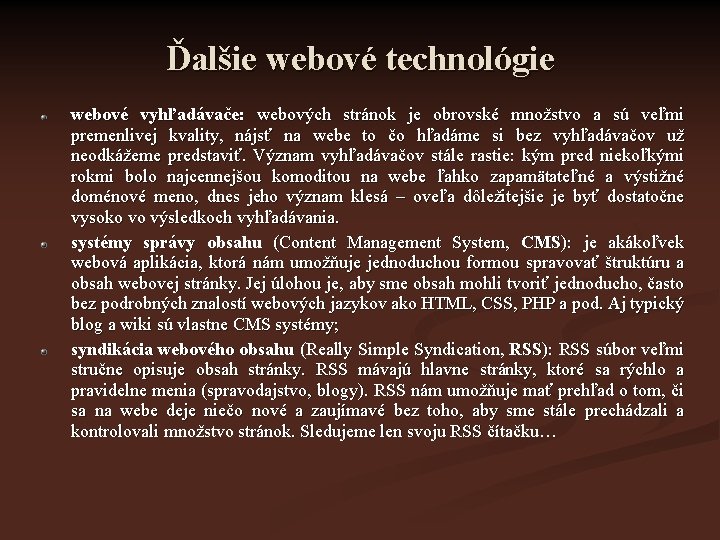 Ďalšie webové technológie

webové vyhľadávače: webových stránok je obrovské množstvo a sú veľmi premenlivej kvality, nájsť na webe to čo hľadáme si bez vyhľadávačov už neodkážeme predstaviť. Význam vyhľadávačov stále rastie: kým pred niekoľkými rokmi bolo najcennejšou komoditou na webe ľahko zapamätateľné a výstižné doménové meno, dnes jeho význam klesá – oveľa dôležitejšie je byť dostatočne vysoko vo výsledkoch vyhľadávania.

systémy správy obsahu (Content Management System, CMS): je akákoľvek webová aplikácia, ktorá nám umožňuje jednoduchou formou spravovať štruktúru a obsah webovej stránky. Jej úlohou je, aby sme obsah mohli tvoriť jednoducho, často bez podrobných znalostí webových jazykov ako HTML, CSS, PHP a pod. Aj typický blog a wiki sú vlastne CMS systémy;

syndikácia webového obsahu (Really Simple Syndication, RSS): RSS súbor veľmi stručne opisuje obsah stránky. RSS mávajú hlavne stránky, ktoré sa rýchlo a pravidelne menia (spravodajstvo, blogy). RSS nám umožňuje mať prehľad o tom, či sa na webe deje niečo nové a zaujímavé bez toho, aby sme stále prechádzali a kontrolovali množstvo stránok. Sledujeme len svoju RSS čítačku…